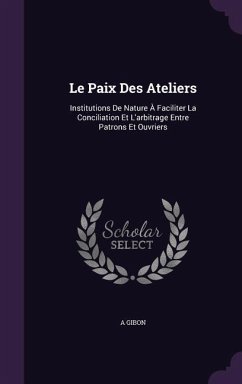 Le Paix Des Ateliers

Institutions De Nature À Faciliter La Conciliation Et L'arbitrage Entre Patrons Et Ouvriers

Scholar
SELECT

A GIBON